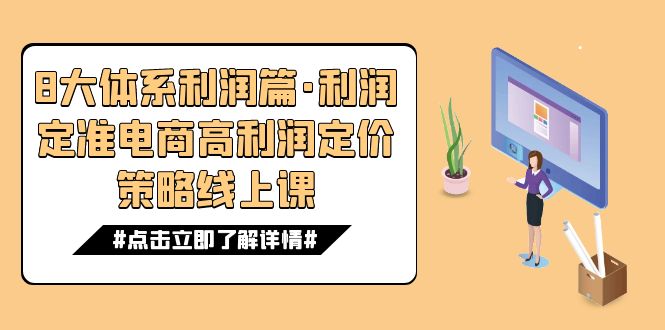 8大体系利润篇·利润定准电商高利润定价策略线上课

#点击立即了解详情#